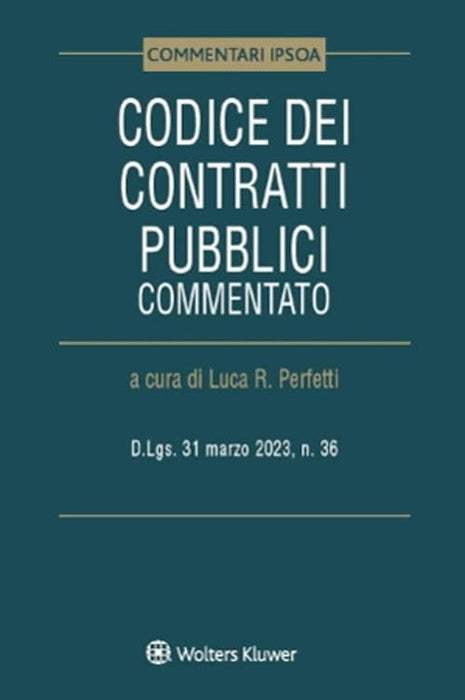 COMMENTARI IPSOA

CODICE DEI
CONTRATTI
PUBBLICI
COMMENTATO

a cura di Luca R. Perfetti

D.Lgs. 31 marzo 2023, n. 36

Wolters Kluwer